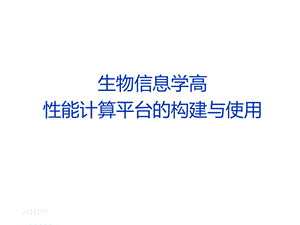 生物信息学高
性能计算平台的构建与使用